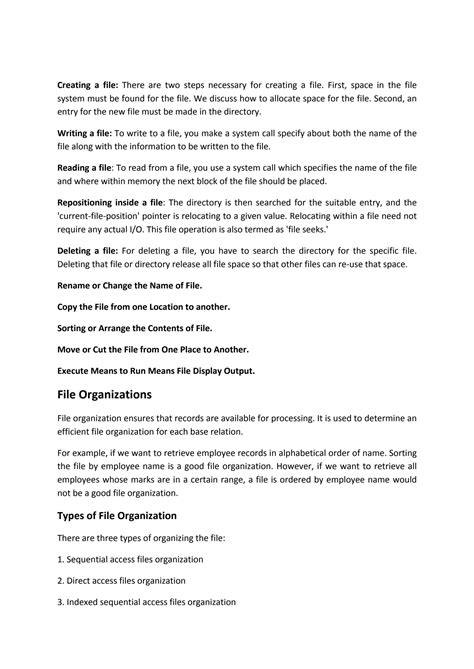 Creating a file: There are two steps necessary for creating a file. First, space in the file system must be found for the file. We discuss how to allocate space for the file. Second, an entry for the new file must be made in the directory.

Writing a file: To write to a file, you make a system call specify about both the name of the file along with the information to be written to the file.

Reading a file: To read from a file, you use a system call which specifies the name of the file and where within memory the next block of the file should be placed.

Repositioning inside a file: The directory is then searched for the suitable entry, and the 'current-file-position' pointer is relocating to a given value. Relocating within a file need not require any actual I/O. This file operation is also termed as 'file seeks.'

Deleting a file: For deleting a file, you have to search the directory for the specific file. Deleting that file or directory release all file space so that other files can re-use that space.

Rename or Change the Name of File.

Copy the File from one Location to another.

Sorting or Arrange the Contents of File.

Move or Cut the File from One Place to Another.

Execute Means to Run Means File Display Output.

File Organizations

File organization ensures that records are available for processing. It is used to determine an efficient file organization for each base relation.

For example, if we want to retrieve employee records in alphabetical order of name. Sorting the file by employee name is a good file organization. However, if we want to retrieve all employees whose marks are in a certain range, a file is ordered by employee name would not be a good file organization.

Types of File Organization

There are three types of organizing the file:

1. Sequential access files organization

2. Direct access files organization

3. Indexed sequential access files organization